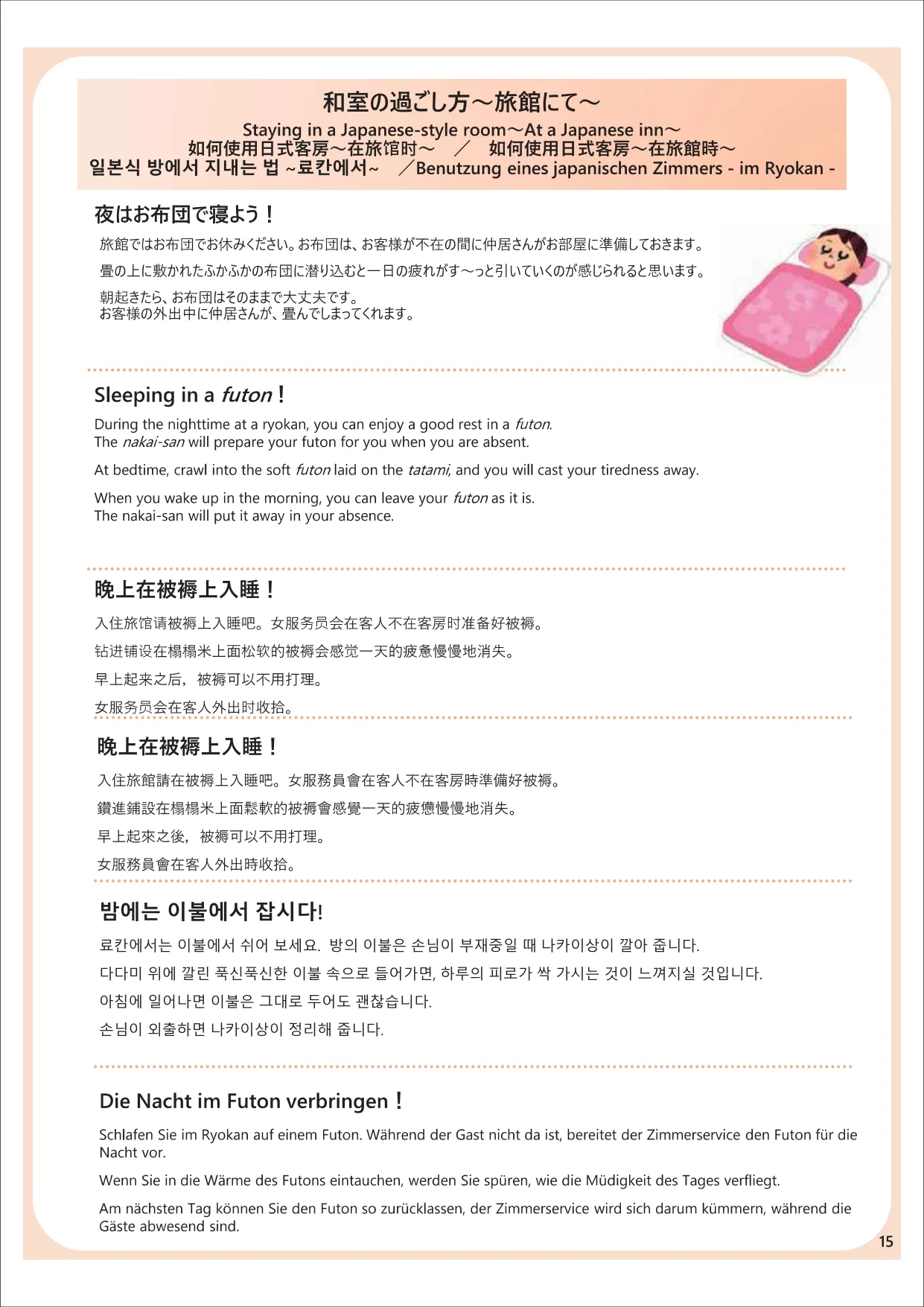 和室の過ごし方～旅館にて～

Staying in a Japanese-style room～At a Japanese inn～
如何使用日式客房～在旅馆时～　／　如何使用日式客房～在旅館時～
일본식 방에서 지내는 법 ~료칸에서~　／Benutzung eines japanischen Zimmers - im Ryokan -

夜はお布団で寝よう！

旅館ではお布団でお休みください。お布団は、お客様が不在の間に仲居さんがお部屋に準備しておきます。

畳の上に敷かれたふかふかの布団に潜り込むと一日の疲れがす～っと引いていくのが感じられると思います。

朝起きたら、お布団はそのままで大丈夫です。
お客様の外出中に仲居さんが、畳んでしまってくれます。

Sleeping in a futon！

During the nighttime at a ryokan, you can enjoy a good rest in a futon.
The nakai-san will prepare your futon for you when you are absent.

At bedtime, crawl into the soft futon laid on the tatami, and you will cast your tiredness away.

When you wake up in the morning, you can leave your futon as it is.
The nakai-san will put it away in your absence.

晚上在被褥上入睡！

入住旅馆请被褥上入睡吧。女服务员会在客人不在客房时准备好被褥。

钻进铺设在榻榻米上面松软的被褥会感觉一天的疲惫慢慢地消失。

早上起来之后，被褥可以不用打理。

女服务员会在客人外出时收拾。

晚上在被褥上入睡！

入住旅館請在被褥上入睡吧。女服務員會在客人不在客房時準備好被褥。

鑽進鋪設在榻榻米上面鬆軟的被褥會感覺一天的疲憊慢慢地消失。

早上起來之後，被褥可以不用打理。

女服務員會在客人外出時收拾。

밤에는 이불에서 잡시다!

료칸에서는 이불에서 쉬어 보세요. 방의 이불은 손님이 부재중일 때 나카이상이 깔아 줍니다.

다다미 위에 깔린 푹신푹신한 이불 속으로 들어가면, 하루의 피로가 싹 가시는 것이 느껴지실 것입니다.

아침에 일어나면 이불은 그대로 두어도 괜찮습니다.

손님이 외출하면 나카이상이 정리해 줍니다.

Die Nacht im Futon verbringen！

Schlafen Sie im Ryokan auf einem Futon. Während der Gast nicht da ist, bereitet der Zimmerservice den Futon für die Nacht vor.

Wenn Sie in die Wärme des Futons eintauchen, werden Sie spüren, wie die Müdigkeit des Tages verfliegt.

Am nächsten Tag können Sie den Futon so zurücklassen, der Zimmerservice wird sich darum kümmern, während die Gäste abwesend sind.

15